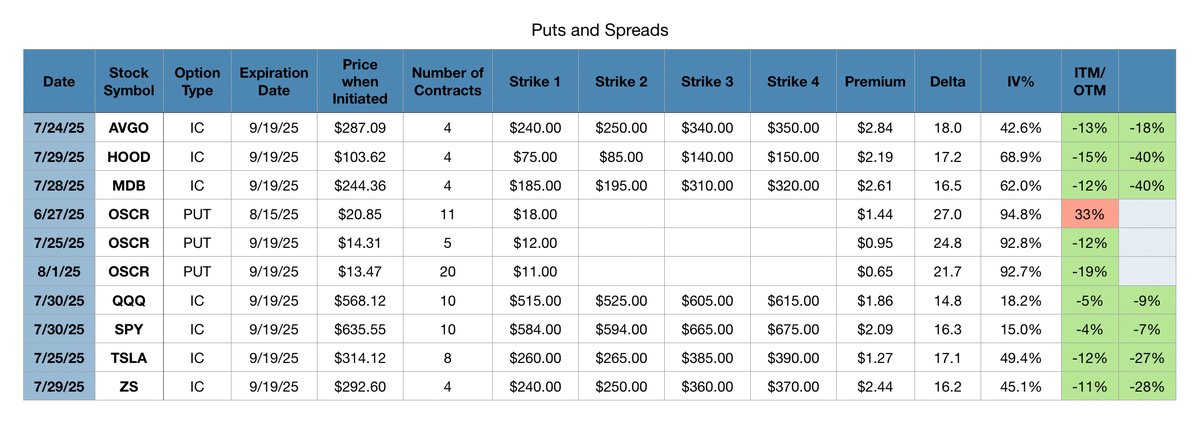 Puts and Spreads

| Date | Stock Symbol | Option Type | Expiration Date | Price when Initiated | Number of Contracts | Strike 1 | Strike 2 | Strike 3 | Strike 4 | Premium | Delta | IV% | ITM/ OTM | |
|---|---|---|---|---|---|---|---|---|---|---|---|---|---|---|
| 7/24/25 | AVGO | IC | 9/19/25 | $287.09 | 4 | $240.00 | $250.00 | $340.00 | $350.00 | $2.84 | 18.0 | 42.6% | -13% | -18% |
| 7/29/25 | HOOD | IC | 9/19/25 | $103.62 | 4 | $75.00 | $85.00 | $140.00 | $150.00 | $2.19 | 17.2 | 68.9% | -15% | -40% |
| 7/28/25 | MDB | IC | 9/19/25 | $244.36 | 4 | $185.00 | $195.00 | $310.00 | $320.00 | $2.61 | 16.5 | 62.0% | -12% | -40% |
| 6/27/25 | OSCR | PUT | 8/15/25 | $20.85 | 11 | $18.00 | | | | $1.44 | 27.0 | 94.8% | 33% | |
| 7/25/25 | OSCR | PUT | 9/19/25 | $14.31 | 5 | $12.00 | | | | $0.95 | 24.8 | 92.8% | -12% | |
| 8/1/25 | OSCR | PUT | 9/19/25 | $13.47 | 20 | $11.00 | | | | $0.65 | 21.7 | 92.7% | -19% | |
| 7/30/25 | QQQ | IC | 9/19/25 | $568.12 | 10 | $515.00 | $525.00 | $605.00 | $615.00 | $1.86 | 14.8 | 18.2% | -5% | -9% |
| 7/30/25 | SPY | IC | 9/19/25 | $635.55 | 10 | $584.00 | $594.00 | $665.00 | $675.00 | $2.09 | 16.3 | 15.0% | -4% | -7% |
| 7/25/25 | TSLA | IC | 9/19/25 | $314.12 | 8 | $260.00 | $265.00 | $385.00 | $390.00 | $1.27 | 17.1 | 49.4% | -12% | -27% |
| 7/29/25 | ZS | IC | 9/19/25 | $292.60 | 4 | $240.00 | $250.00 | $360.00 | $370.00 | $2.44 | 16.2 | 45.1% | -11% | -28% |